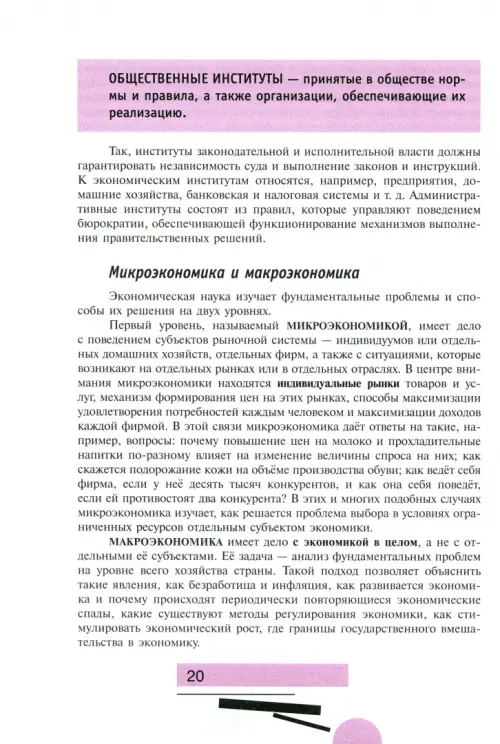 ОБЩЕСТВЕННЫЕ ИНСТИТУТЫ — принятые в обществе нормы и правила, а также организации, обеспечивающие их реализацию.

Так, институты законодательной и исполнительной власти должны гарантировать независимость суда и выполнение законов и инструкций. К экономическим институтам относятся, например, предприятия, домашние хозяйства, банковская и налоговая системы и т. д. Административные институты состоят из правил, которые управляют поведением бюрократии, обеспечивающей функционирование механизмов выполнения правительственных решений.

Микроэкономика и макроэкономика

Экономическая наука изучает фундаментальные проблемы и способы их решения на двух уровнях.

Первый уровень, называемый МИКРОЭКОНОМИКОЙ, имеет дело с поведением субъектов рыночной системы — индивидуумов или отдельных домашних хозяйств, отдельных фирм, а также с ситуациями, которые возникают на отдельных рынках или в отдельных отраслях. В центре внимания микроэкономики находятся индивидуальные рынки товаров и услуг, механизм формирования цен на этих рынках, способы максимизации удовлетворения потребностей каждым человеком и максимизации доходов каждой фирмой. В этой связи микроэкономика даёт ответы на такие, например, вопросы: почему повышение цен на молоко и прохладительные напитки по-разному влияет на изменение величины спроса на них; как скажется подорожание кожи на объёме производства обуви; как ведёт себя фирма, если у неё десять тысяч конкурентов, и как она себя поведёт, если ей противостоят два конкурента? В этих и многих подобных случаях микроэкономика изучает, как решается проблема выбора в условиях ограниченных ресурсов отдельным субъектом экономики.

МАКРОЭКОНОМИКА имеет дело с экономикой в целом, а не с отдельными её субъектами. Её задача — анализ фундаментальных проблем на уровне всего хозяйства страны. Такой подход позволяет объяснить такие явления, как безработица и инфляция, как развивается экономика и почему происходят периодически повторяющиеся экономические спады, какие существуют методы регулирования экономики, как стимулировать экономический рост, где границы государственного вмешательства в экономику.

20